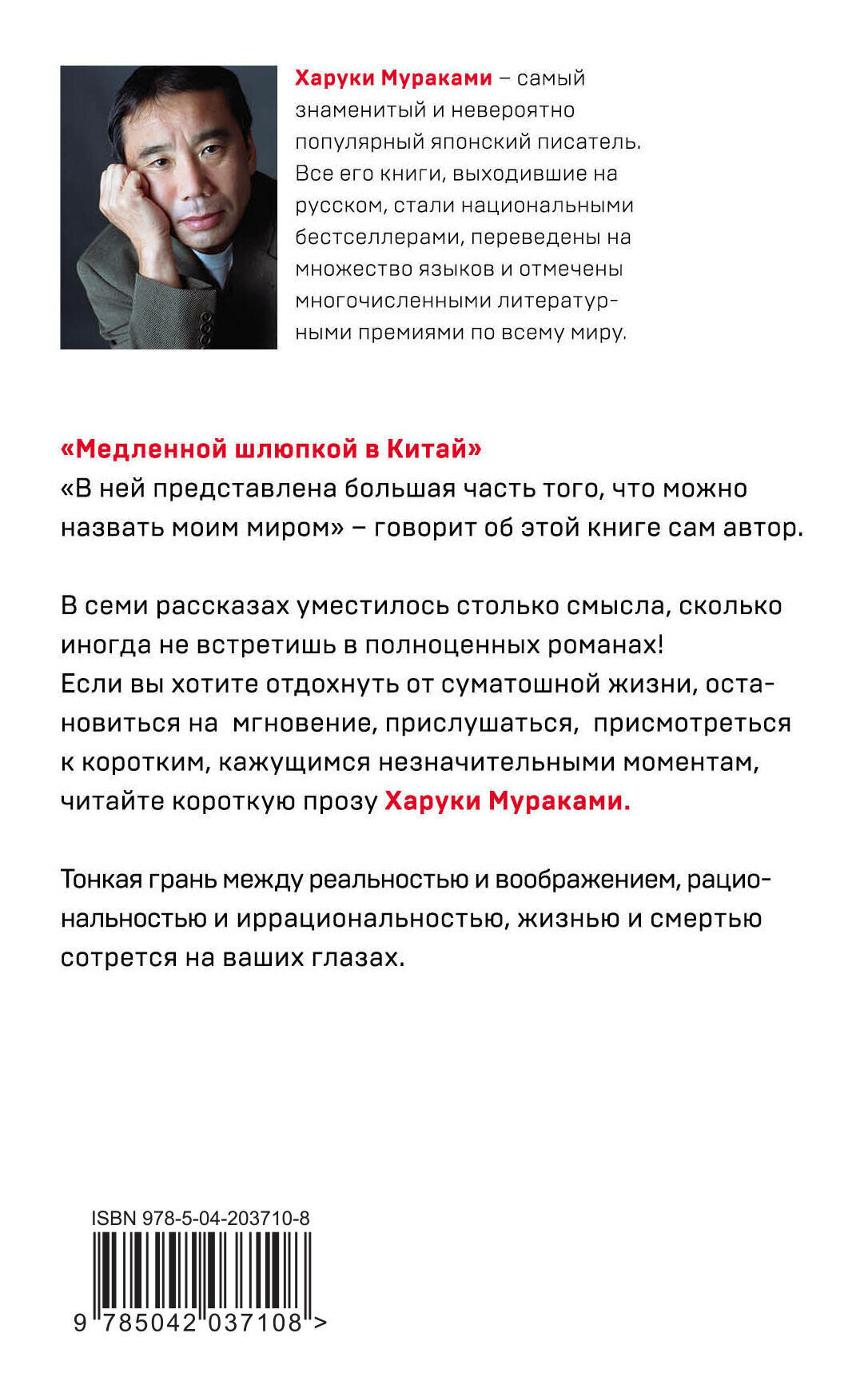 Харуки Мураками – самый знаменитый и невероятно популярный японский писатель. Все его книги, выходившие на русском, стали национальными бестселлерами, переведены на множество языков и отмечены многочисленными литературными премиями по всему миру.

«Медленной шлюпкой в Китай»
«В ней представлена большая часть того, что можно назвать моим миром» – говорит об этой книге сам автор.

В семи рассказах уместилось столько смысла, сколько иногда не встретишь в полноценных романах!
Если вы хотите отдохнуть от суматошной жизни, остановиться на мгновение, прислушаться, присмотреться к коротким, кажущимся незначительными моментам, читайте короткую прозу Харуки Мураками.

Тонкая грань между реальностью и воображением, рациональностью и иррациональностью, жизнью и смертью сотрется на ваших глазах.

ISBN 978-5-04-203710-8
9 785042 037108 >